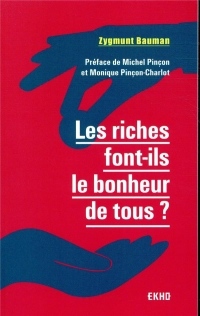 Zygmunt Bauman

Préface de Michel Pinçon et Monique Pinçon-Charlot

Les riches font-ils le bonheur de tous ?

EKHO